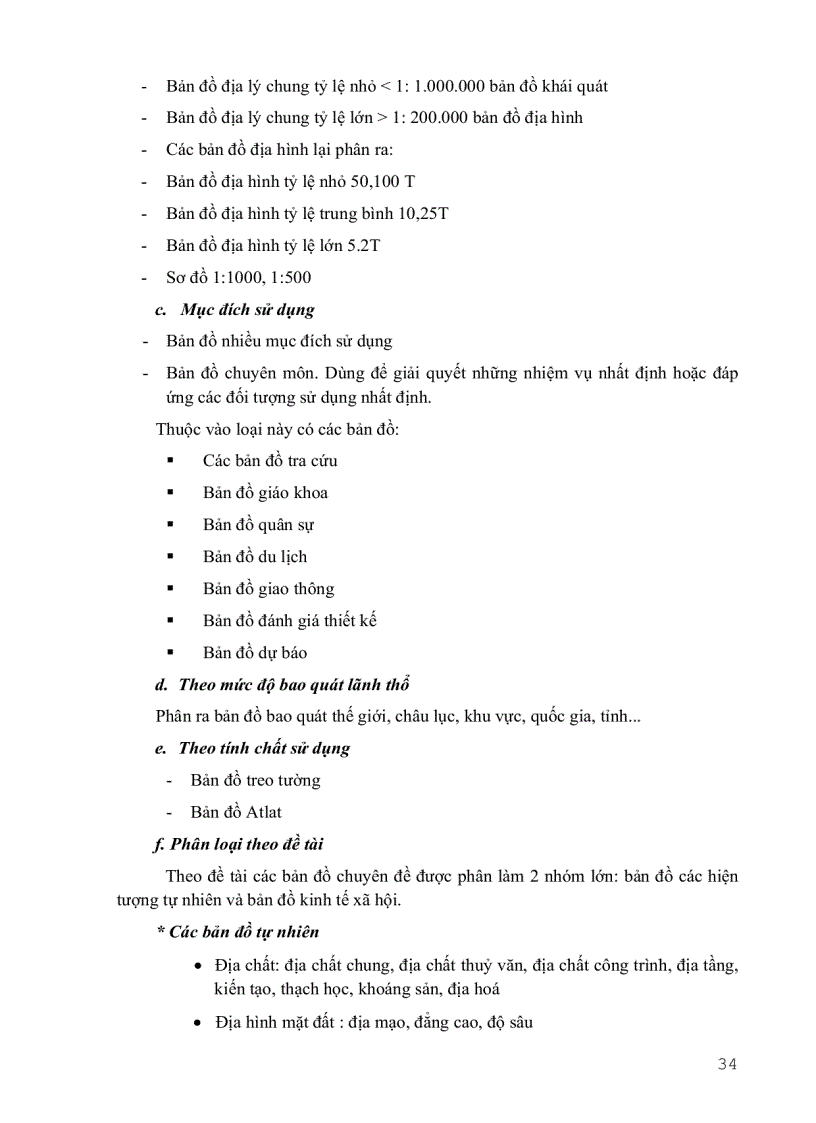 - Bản đồ địa lý chung tỷ lệ nhỏ < 1: 1.000.000 bản đồ khái quát

- Bản đồ địa lý chung tỷ lệ lớn > 1: 200.000 bản đồ địa hình

- Các bản đồ địa hình lại phân ra:

- Bản đồ địa hình tỷ lệ nhỏ 50,100 T

- Bản đồ địa hình tỷ lệ trung bình 10,25T

- Bản đồ địa hình tỷ lệ lớn 5.2T

- Sơ đồ 1:1000, 1:500

c. Mục đích sử dụng

- Bản đồ nhiều mục đích sử dụng

- Bản đồ chuyên môn. Dùng để giải quyết những nhiệm vụ nhất định hoặc đáp ứng các đối tượng sử dụng nhất định.

Thuộc vào loại này có các bản đồ:

▪ Các bản đồ tra cứu

▪ Bản đồ giáo khoa

▪ Bản đồ quân sự

▪ Bản đồ du lịch

▪ Bản đồ giao thông

▪ Bản đồ đánh giá thiết kế

▪ Bản đồ dự báo

d. Theo mức độ bao quát lãnh thổ

Phân ra bản đồ bao quát thế giới, châu lục, khu vực, quốc gia, tỉnh...

e. Theo tính chất sử dụng

- Bản đồ treo tường

- Bản đồ Atlat

f. Phân loại theo đề tài

Theo đề tài các bản đồ chuyên đề được phân làm 2 nhóm lớn: bản đồ các hiện tượng tự nhiên và bản đồ kinh tế xã hội.

* Các bản đồ tự nhiên

• Địa chất: địa chất chung, địa chất thuỷ văn, địa chất công trình, địa tầng, kiến tạo, thạch học, khoáng sản, địa hoá

• Địa hình mặt đất : địa mạo, đẳng cao, độ sâu

34